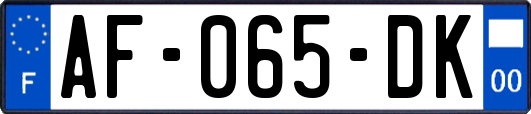 F
AF-065-DK
00